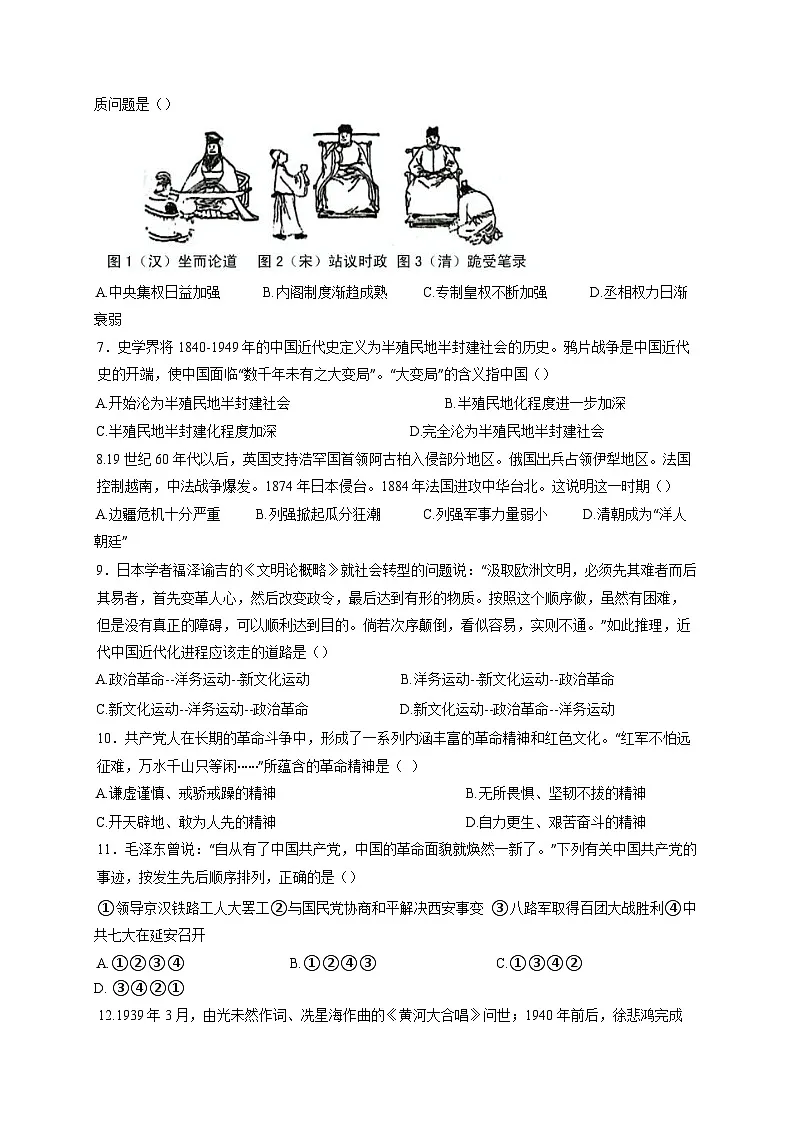 质问题是（）

图1（汉）坐而论道　图2（宋）站议时政　图3（清）跪受笔录

A.中央集权日益加强　B.内阁制度渐趋成熟　C.专制皇权不断加强　D.丞相权力日渐衰弱

7．史学界将1840-1949年的中国近代史定义为半殖民地半封建社会的历史。鸦片战争是中国近代史的开端，使中国面临“数千年未有之大变局”。“大变局”的含义指中国（）

A.开始沦为半殖民地半封建社会　B.半殖民地化程度进一步加深

C.半殖民地半封建化程度加深　D.完全沦为半殖民地半封建社会

8.19世纪60年代以后，英国支持浩罕国首领阿古柏入侵部分地区。俄国出兵占领伊犁地区。法国控制越南，中法战争爆发。1874年日本侵台。1884年法国进攻中华台北。这说明这一时期（）

A.边疆危机十分严重　B.列强掀起瓜分狂潮　C.列强军事力量弱小　D.清朝成为“洋人朝廷”

9．日本学者福泽谕吉的《文明论概略》就社会转型的问题说：“汲取欧洲文明，必须先其难者而后其易者，首先变革人心，然后改变政令，最后达到有形的物质。按照这个顺序做，虽然有困难，但是没有真正的障碍，可以顺利达到目的。倘若次序颠倒，看似容易，实则不通。”如此推理，近代中国近代化进程应该走的道路是（）

A.政治革命--洋务运动--新文化运动　B.洋务运动--新文化运动--政治革命

C.新文化运动--洋务运动--政治革命　D.新文化运动--政治革命--洋务运动

10．共产党人在长期的革命斗争中，形成了一系列内涵丰富的革命精神和红色文化。“红军不怕远征难，万水千山只等闲……”所蕴含的革命精神是（ ）

A.谦虚谨慎、戒骄戒躁的精神　B.无所畏惧、坚韧不拔的精神

C.开天辟地、敢为人先的精神　D.自力更生、艰苦奋斗的精神

11．毛泽东曾说：“自从有了中国共产党，中国的革命面貌就焕然一新了。”下列有关中国共产党的事迹，按发生先后顺序排列，正确的是（）

①领导京汉铁路工人大罢工②与国民党协商和平解决西安事变 ③八路军取得百团大战胜利④中共七大在延安召开

A.①②③④　B.①②④③　C.①③④②　D. ③④②①

12.1939年3月，由光未然作词、冼星海作曲的《黄河大合唱》问世；1940年前后，徐悲鸿完成